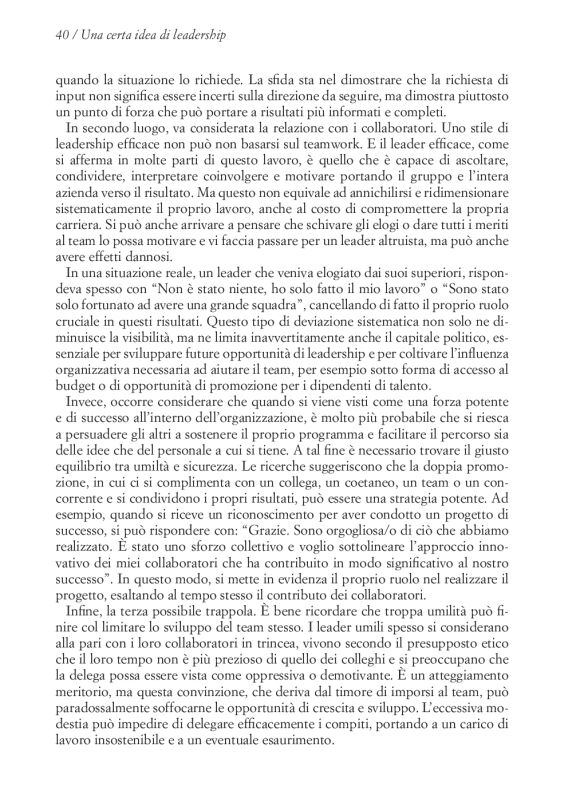 40 / Una certa idea di leadership

quando la situazione lo richiede. La sfida sta nel dimostrare che la richiesta di input non significa essere incerti sulla direzione da seguire, ma dimostra piuttosto un punto di forza che può portare a risultati più informati e completi.

In secondo luogo, va considerata la relazione con i collaboratori. Uno stile di leadership efficace non può non basarsi sul teamwork. E il leader efficace, come si afferma in molte parti di questo lavoro, è quello che è capace di ascoltare, condividere, interpretare coinvolgere e motivare portando il gruppo e l'intera azienda verso il risultato. Ma questo non equivale ad annichilirsi e ridimensionare sistematicamente il proprio lavoro, anche al costo di compromettere la propria carriera. Si può anche arrivare a pensare che schivare gli elogi o dare tutti i meriti al team lo possa motivare e vi faccia passare per un leader altruista, ma può anche avere effetti dannosi.

In una situazione reale, un leader che veniva elogiato dai suoi superiori, rispondeva spesso con "Non è stato niente, ho solo fatto il mio lavoro" o "Sono stato solo fortunato ad avere una grande squadra", cancellando di fatto il proprio ruolo cruciale in questi risultati. Questo tipo di deviazione sistematica non solo ne diminuisce la visibilità, ma ne limita inavvertitamente anche il capitale politico, essenziale per sviluppare future opportunità di leadership e per coltivare l'influenza organizzativa necessaria ad aiutare il team, per esempio sotto forma di accesso al budget o di opportunità di promozione per i dipendenti di talento.

Invece, occorre considerare che quando si viene visti come una forza potente e di successo all'interno dell'organizzazione, è molto più probabile che si riesca a persuadere gli altri a sostenere il proprio programma e facilitare il percorso sia delle idee che del personale a cui si tiene. A tal fine è necessario trovare il giusto equilibrio tra umiltà e sicurezza. Le ricerche suggeriscono che la doppia promozione, in cui ci si complimenta con un collega, un coetaneo, un team o un concorrente e si condividono i propri risultati, può essere una strategia potente. Ad esempio, quando si riceve un riconoscimento per aver condotto un progetto di successo, si può rispondere con: "Grazie. Sono orgogliosa/o di ciò che abbiamo realizzato. È stato uno sforzo collettivo e voglio sottolineare l'approccio innovativo dei miei collaboratori che ha contribuito in modo significativo al nostro successo". In questo modo, si mette in evidenza il proprio ruolo nel realizzare il progetto, esaltando al tempo stesso il contributo dei collaboratori.

Infine, la terza possibile trappola. È bene ricordare che troppa umiltà può finire col limitare lo sviluppo del team stesso. I leader umili spesso si considerano alla pari con i loro collaboratori in trincea, vivono secondo il presupposto etico che il loro tempo non è più prezioso di quello dei colleghi e si preoccupano che la delega possa essere vista come oppressiva o demotivante. È un atteggiamento meritorio, ma questa convinzione, che deriva dal timore di imporsi al team, può paradossalmente soffocarne le opportunità di crescita e sviluppo. L'eccessiva modestia può impedire di delegare efficacemente i compiti, portando a un carico di lavoro insostenibile e a un eventuale esaurimento.